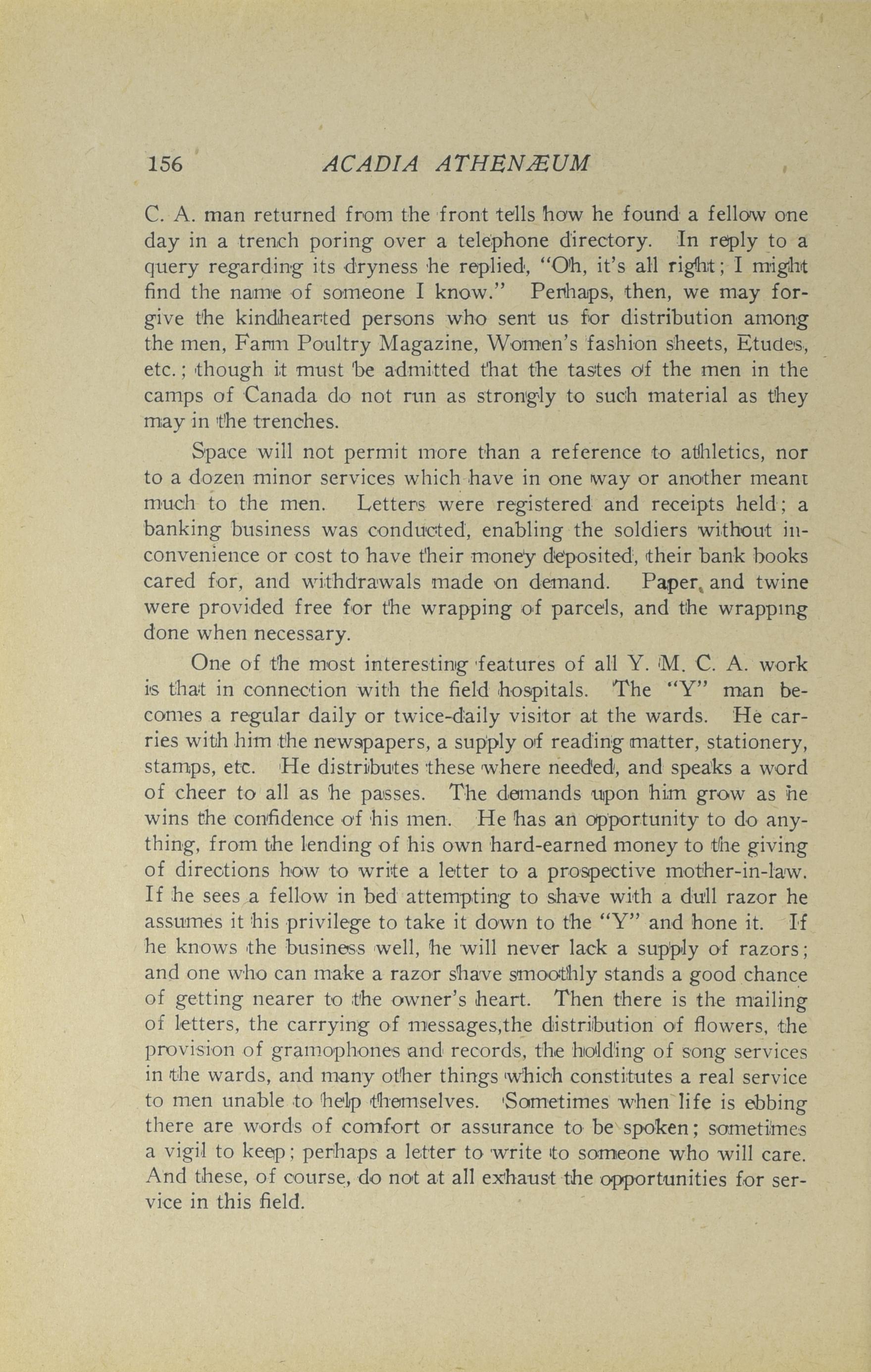 156 ACADIA ATHENÆUM

C. A. man returned from the front tells how he found a fellow one day in a trench poring over a telephone directory. In reply to a query regarding its dryness he replied, "Oh, it's all right; I might find the name of someone I know." Perhaps, then, we may forgive the kindhearted persons who sent us for distribution among the men, Farm Poultry Magazine, Women's fashion sheets, Etudes, etc.; though it must be admitted that the tastes of the men in the camps of Canada do not run as strongly to such material as they may in the trenches.

Space will not permit more than a reference to athletics, nor to a dozen minor services which have in one way or another meant much to the men. Letters were registered and receipts held; a banking business was conducted, enabling the soldiers without inconvenience or cost to have their money deposited, their bank books cared for, and withdrawals made on demand. Paper and twine were provided free for the wrapping of parcels, and the wrapping done when necessary.

One of the most interesting features of all Y. M. C. A. work is that in connection with the field hospitals. The "Y" man becomes a regular daily or twice-daily visitor at the wards. He carries with him the newspapers, a supply of reading matter, stationery, stamps, etc. He distributes these where needed, and speaks a word of cheer to all as he passes. The demands upon him grow as he wins the confidence of his men. He has an opportunity to do anything, from the lending of his own hard-earned money to the giving of directions how to write a letter to a prospective mother-in-law. If he sees a fellow in bed attempting to shave with a dull razor he assumes it his privilege to take it down to the "Y" and hone it. If he knows the business well, he will never lack a supply of razors; and one who can make a razor shave smoothly stands a good chance of getting nearer to the owner's heart. Then there is the mailing of letters, the carrying of messages,the distribution of flowers, the provision of gramophones and records, the holding of song services in the wards, and many other things which constitutes a real service to men unable to help themselves. Sometimes when life is ebbing there are words of comfort or assurance to be spoken; sometimes a vigil to keep; perhaps a letter to write to someone who will care. And these, of course, do not at all exhaust the opportunities for service in this field.